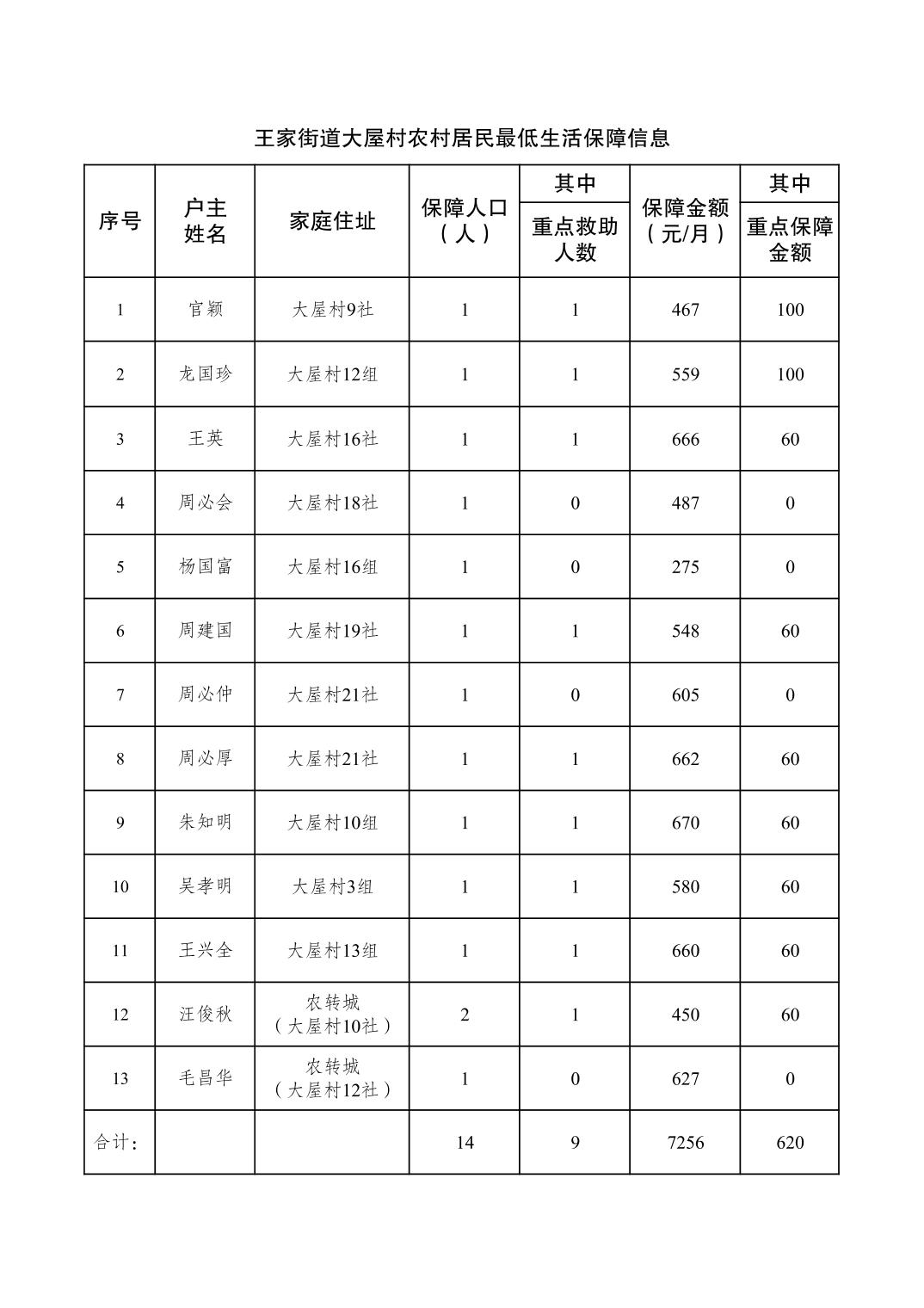 王家街道大屋村农村居民最低生活保障信息

| 序号 | 户主姓名 | 家庭住址 | 保障人口（人） | 其中 重点救助人数 | 保障金额（元/月） | 其中 重点保障金额 |
|---|---|---|---|---|---|---|
| 1 | 官颖 | 大屋村9社 | 1 | 1 | 467 | 100 |
| 2 | 龙国珍 | 大屋村12组 | 1 | 1 | 559 | 100 |
| 3 | 王英 | 大屋村16社 | 1 | 1 | 666 | 60 |
| 4 | 周必会 | 大屋村18社 | 1 | 0 | 487 | 0 |
| 5 | 杨国富 | 大屋村16组 | 1 | 0 | 275 | 0 |
| 6 | 周建国 | 大屋村19社 | 1 | 1 | 548 | 60 |
| 7 | 周必仲 | 大屋村21社 | 1 | 0 | 605 | 0 |
| 8 | 周必厚 | 大屋村21社 | 1 | 1 | 662 | 60 |
| 9 | 朱知明 | 大屋村10组 | 1 | 1 | 670 | 60 |
| 10 | 吴孝明 | 大屋村3组 | 1 | 1 | 580 | 60 |
| 11 | 王兴全 | 大屋村13组 | 1 | 1 | 660 | 60 |
| 12 | 汪俊秋 | 农转城（大屋村10社） | 2 | 1 | 450 | 60 |
| 13 | 毛昌华 | 农转城（大屋村12社） | 1 | 0 | 627 | 0 |
| 合计： | | | 14 | 9 | 7256 | 620 |